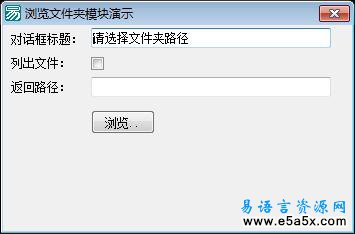 浏览文件夹模块演示

对话框标题: 请选择文件夹路径

列出文件:

返回路径:

浏览...

易语言资源网
www.e5a5x.com